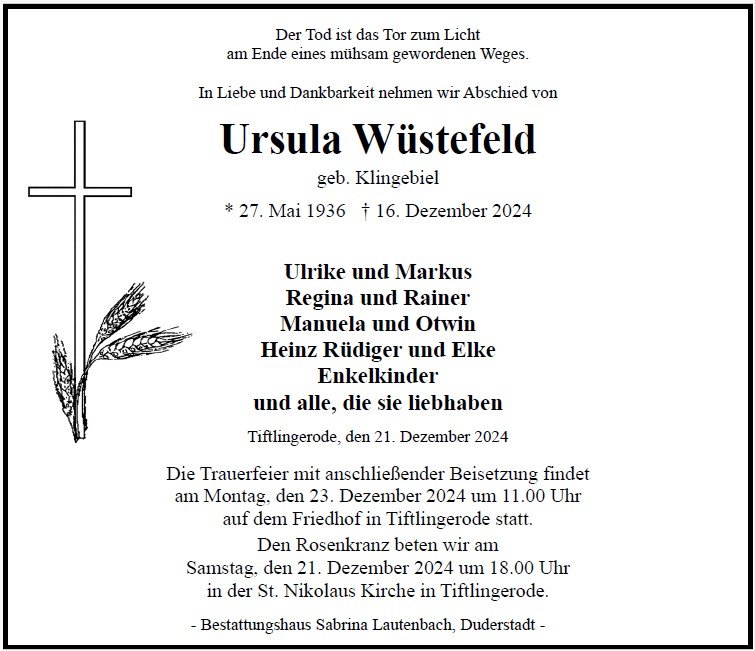 Der Tod ist das Tor zum Licht
am Ende eines mühsam gewordenen Weges.

In Liebe und Dankbarkeit nehmen wir Abschied von

Ursula Wüstefeld

geb. Klingebiel

* 27. Mai 1936 † 16. Dezember 2024

Ulrike und Markus
Regina und Rainer
Manuela und Otwin
Heinz Rüdiger und Elke
Enkelkinder
und alle, die sie liebhaben

Tiftlingerode, den 21. Dezember 2024

Die Trauerfeier mit anschließender Beisetzung findet am Montag, den 23. Dezember 2024 um 11.00 Uhr auf dem Friedhof in Tiftlingerode statt.

Den Rosenkranz beten wir am Samstag, den 21. Dezember 2024 um 18.00 Uhr in der St. Nikolaus Kirche in Tiftlingerode.

- Bestattungshaus Sabrina Lautenbach, Duderstadt -